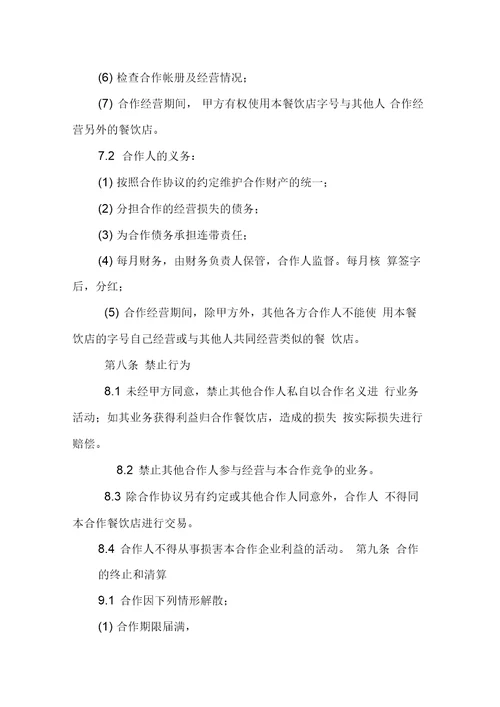 (6) 检查合作帐册及经营情况；

(7) 合作经营期间， 甲方有权使用本餐饮店字号与其他人 合作经营另外的餐饮店。

7.2 合作人的义务：

(1) 按照合作协议的约定维护合作财产的统一；

(2) 分担合作的经营损失的债务；

(3) 为合作债务承担连带责任；

(4) 每月财务，由财务负责人保管，合作人监督。每月核 算签字后，分红；

(5) 合作经营期间，除甲方外，其他各方合作人不能使 用本餐饮店的字号自己经营或与其他人共同经营类似的餐 饮店。

第八条 禁止行为

8.1 未经甲方同意，禁止其他合作人私自以合作名义进 行业务活动；如其业务获得利益归合作餐饮店，造成的损失 按实际损失进行赔偿。

8.2 禁止其他合作人参与经营与本合作竞争的业务。

8.3 除合作协议另有约定或其他合作人同意外，合作人 不得同本合作餐饮店进行交易。

8.4 合作人不得从事损害本合作企业利益的活动。 第九条 合作的终止和清算

9.1 合作因下列情形解散：

(1) 合作期限届满，